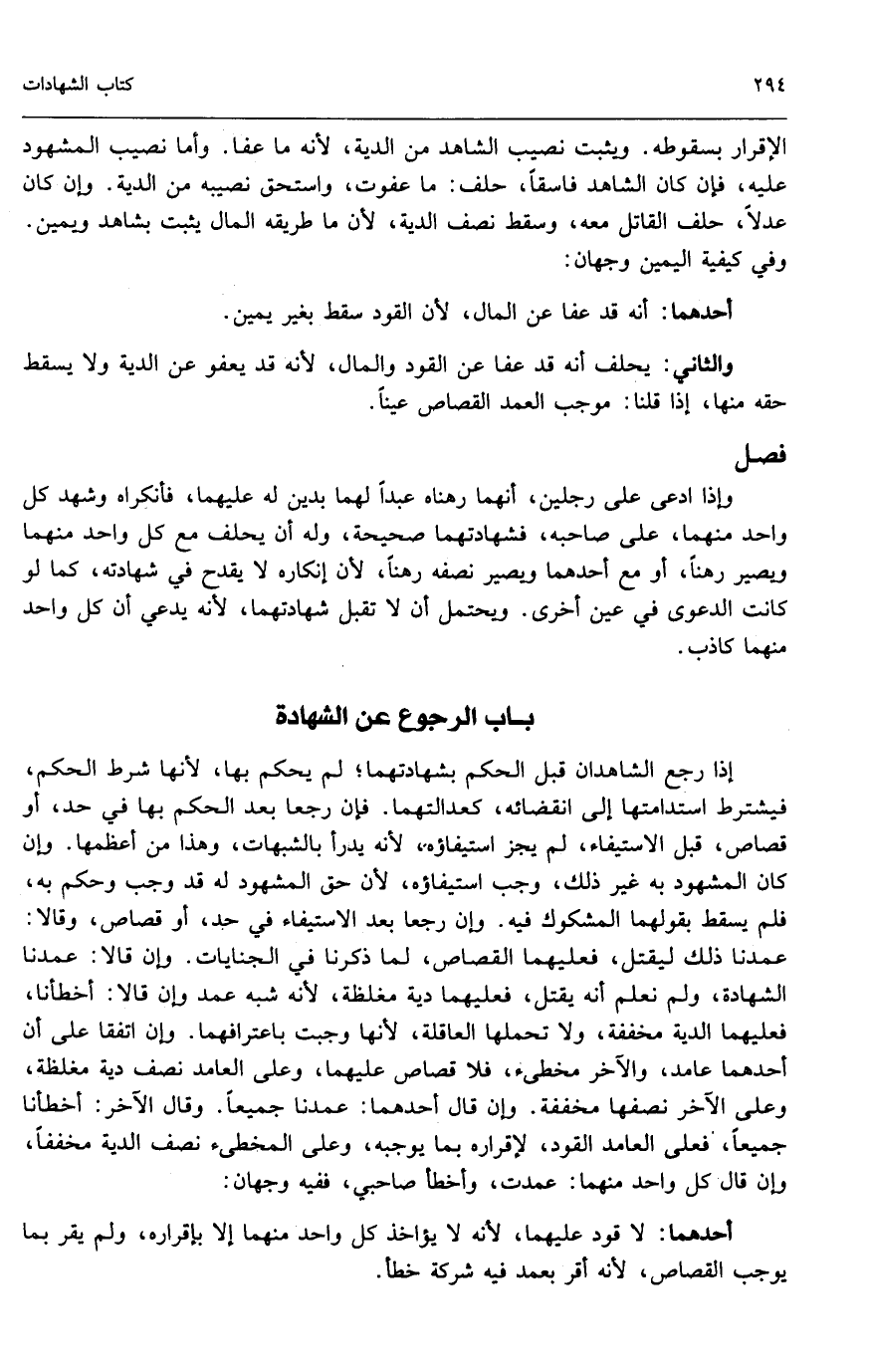 ٢٩٤ كتاب الشهادات

الإقرار بسقوطه. ويثبت نصيب الشاهد من الدية، لأنه ما عفا. وأما نصيب المشهود عليه، فإن كان الشاهد فاسقاً، حلف: ما عفوت، واستحق نصيبه من الدية. وإن كان عدلاً، حلف القاتل معه، وسقط نصف الدية، لأن ما طريقه المال يثبت بشاهد ويمين. وفي كيفية اليمين وجهان:

أحدهما: أنه قد عفا عن المال، لأن القود سقط بغير يمين.

والثاني: يحلف أنه قد عفا عن القود والمال، لأنه قد يعفو عن الدية ولا يسقط حقه منها، إذا قلنا: موجب العمد القصاص عيناً.

فصل

وإذا ادعى على رجلين، أنهما رهناه عبداً لهما بدين له عليهما، فأنكراه وشهد كل واحد منهما، على صاحبه، فشهادتهما صحيحة، وله أن يحلف مع كل واحد منهما ويصير رهناً، أو مع أحدهما ويصير نصفه رهناً، لأن إنكاره لا يقدح في شهادته، كما لو كانت الدعوى في عين أخرى. ويحتمل أن لا تقبل شهادتهما، لأنه يدعي أن كل واحد منهما كاذب.

باب الرجوع عن الشهادة

إذا رجع الشاهدان قبل الحكم بشهادتهما؛ لم يحكم بها، لأنها شرط الحكم، فيشترط استدامتها إلى انقضائه، كعدالتهما. فإن رجعا بعد الحكم بها في حد، أو قصاص، قبل الاستيفاء، لم يجز استيفاؤه، لأنه يدرأ بالشبهات، وهذا من أعظمها. وإن كان المشهود به غير ذلك، وجب استيفاؤه، لأن حق المشهود له قد وجب وحكم به، فلم يسقط بقولهما المشكوك فيه. وإن رجعا بعد الاستيفاء في حد، أو قصاص، وقالا: عمدنا ذلك ليقتل، فعليهما القصاص، لما ذكرنا في الجنايات. وإن قالا: عمدنا الشهادة، ولم نعلم أنه يقتل، فعليهما دية مغلظة، لأنه شبه عمد وإن قالا: أخطأنا، فعليهما الدية مخففة، ولا تحملها العاقلة، لأنها وجبت باعترافهما. وإن اتفقا على أن أحدهما عامد، والآخر مخطىء، فلا قصاص عليهما، وعلى العامد نصف دية مغلظة، وعلى الآخر نصفها مخففة. وإن قال أحدهما: عمدنا جميعاً. وقال الآخر: أخطأنا جميعاً، فعلى العامد القود، لإقراره بما يوجبه، وعلى المخطىء نصف الدية مخففاً، وإن قال كل واحد منهما: عمدت، وأخطأ صاحبي، ففيه وجهان:

أحدهما: لا قود عليهما، لأنه لا يؤاخذ كل واحد منهما إلا بإقراره، ولم يقر بما يوجب القصاص، لأنه أقر بعمد فيه شركة خطأ.